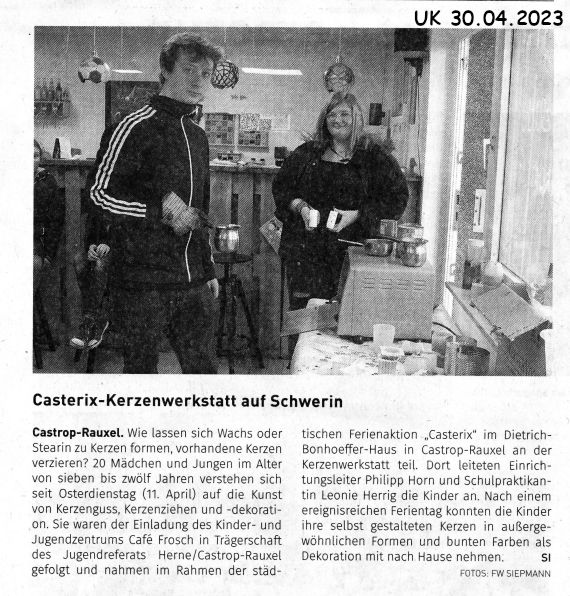 UK 30.04.2023

Casterix-Kerzenwerkstatt auf Schwerin

Castrop-Rauxel. Wie lassen sich Wachs oder Stearin zu Kerzen formen, vorhandene Kerzen verzieren? 20 Mädchen und Jungen im Alter von sieben bis zwölf Jahren verstehen sich seit Osterdienstag (11. April) auf die Kunst von Kerzenguss, Kerzenziehen und -dekoration. Sie waren der Einladung des Kinder- und Jugendzentrums Café Frosch in Trägerschaft des Jugendreferats Herne/Castrop-Rauxel gefolgt und nahmen im Rahmen der städtischen Ferienaktion „Casterix" im Dietrich-Bonhoeffer-Haus in Castrop-Rauxel an der Kerzenwerkstatt teil. Dort leiteten Einrichtungsleiter Philipp Horn und Schulpraktikantin Leonie Herrig die Kinder an. Nach einem ereignisreichen Ferientag konnten die Kinder ihre selbst gestalteten Kerzen in außergewöhnlichen Formen und bunten Farben als Dekoration mit nach Hause nehmen. SI

FOTOS: FW SIEPMANN